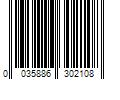 0 035886 302108